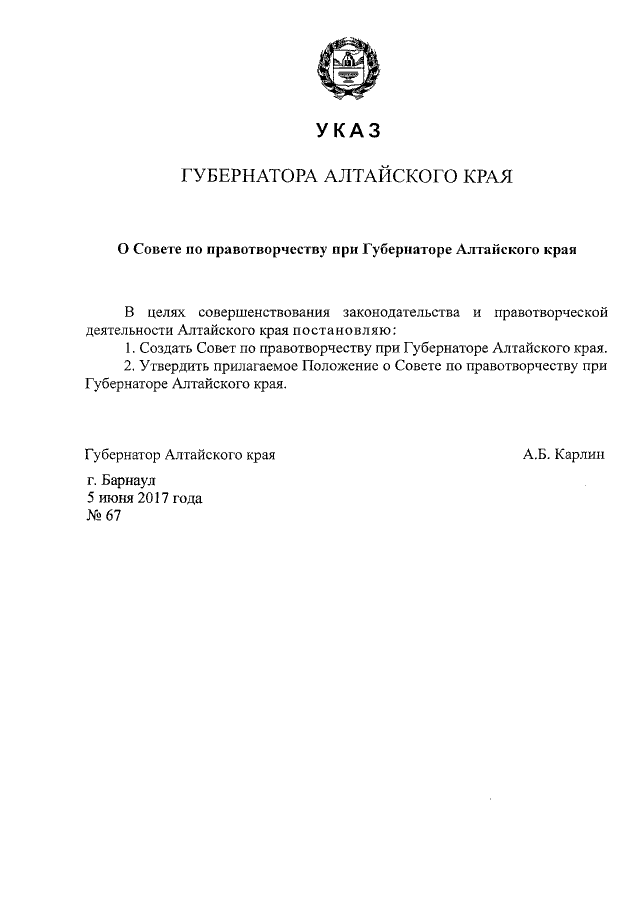 УКАЗ

ГУБЕРНАТОРА АЛТАЙСКОГО КРАЯ

О Совете по правотворчеству при Губернаторе Алтайского края

В целях совершенствования законодательства и правотворческой деятельности Алтайского края постановляю:
1. Создать Совет по правотворчеству при Губернаторе Алтайского края.
2. Утвердить прилагаемое Положение о Совете по правотворчеству при Губернаторе Алтайского края.

Губернатор Алтайского края А.Б. Карлин

г. Барнаул
5 июня 2017 года
№ 67